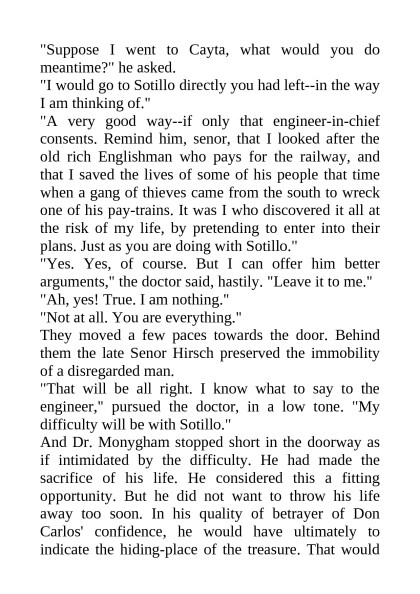 "Suppose I went to Cayta, what would you do meantime?" he asked.
"I would go to Sotillo directly you had left--in the way I am thinking of."
"A very good way--if only that engineer-in-chief consents. Remind him, senor, that I looked after the old rich Englishman who pays for the railway, and that I saved the lives of some of his people that time when a gang of thieves came from the south to wreck one of his pay-trains. It was I who discovered it all at the risk of my life, by pretending to enter into their plans. Just as you are doing with Sotillo."
"Yes. Yes, of course. But I can offer him better arguments," the doctor said, hastily. "Leave it to me."
"Ah, yes! True. I am nothing."
"Not at all. You are everything."
They moved a few paces towards the door. Behind them the late Senor Hirsch preserved the immobility of a disregarded man.
"That will be all right. I know what to say to the engineer," pursued the doctor, in a low tone. "My difficulty will be with Sotillo."
And Dr. Monygham stopped short in the doorway as if intimidated by the difficulty. He had made the sacrifice of his life. He considered this a fitting opportunity. But he did not want to throw his life away too soon. In his quality of betrayer of Don Carlos' confidence, he would have ultimately to indicate the hiding-place of the treasure. That would